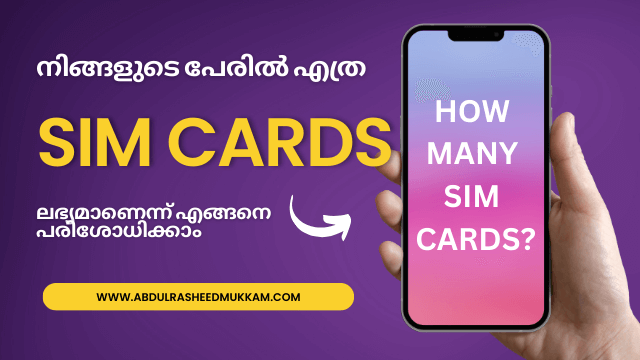 നിങ്ങളുടെ പേരിൽ എത്ര

SIM CARDS

ലഭ്യമാണെന്ന് എങ്ങനെ പരിശോധിക്കാം

WWW.ABDULRASHEEDMUKKAM.COM

HOW MANY SIM CARDS?